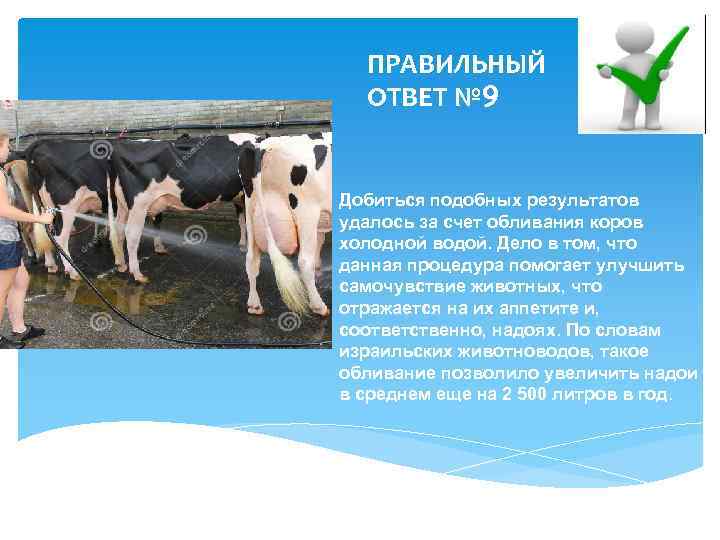 ПРАВИЛЬНЫЙ ОТВЕТ №9

Добиться подобных результатов удалось за счет обливания коров холодной водой. Дело в том, что данная процедура помогает улучшить самочувствие животных, что отражается на их аппетите и, соответственно, надоях. По словам израильских животноводов, такое обливание позволило увеличить надои в среднем еще на 2 500 литров в год.